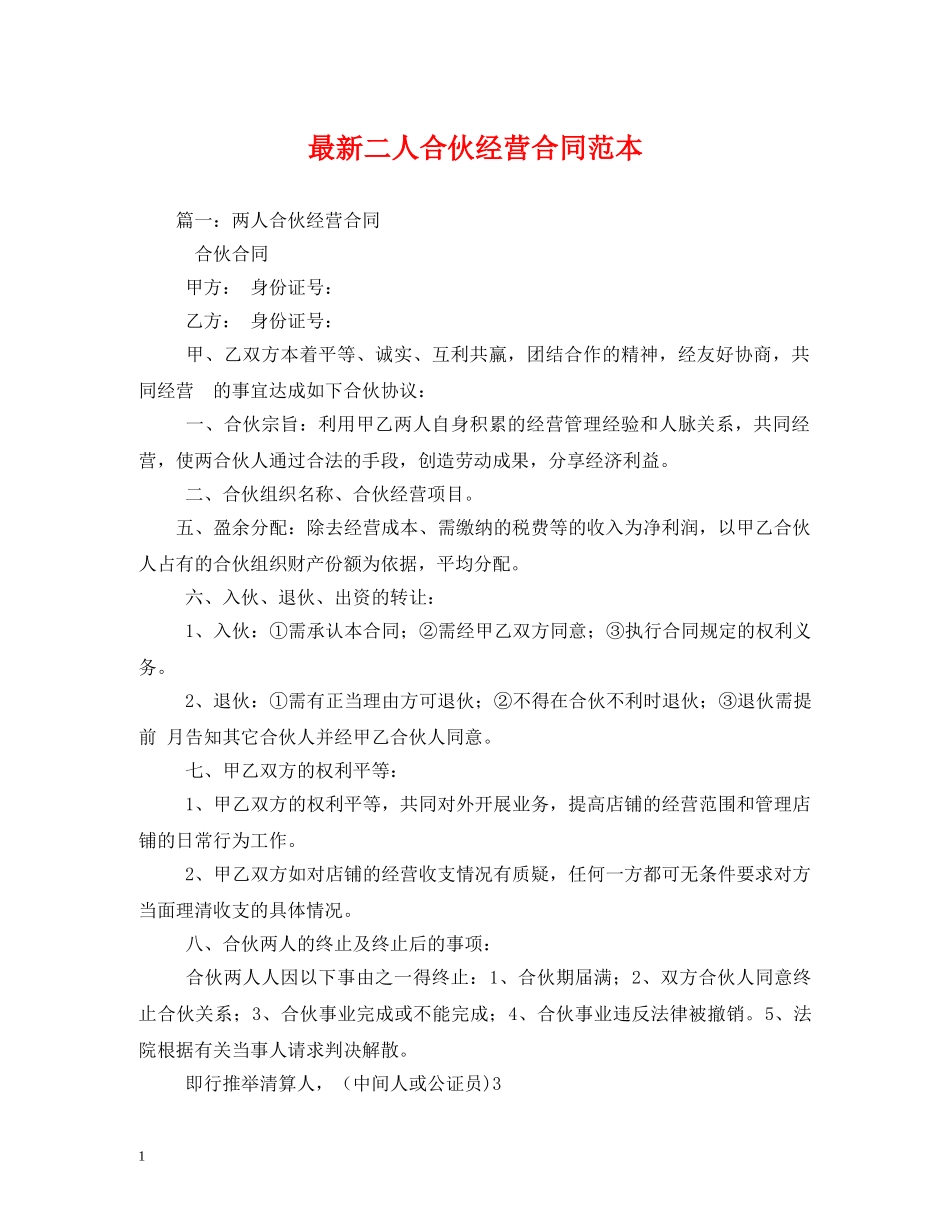 最新二人合伙经营合同范本

篇一：两人合伙经营合同

合伙合同

甲方： 身份证号：

乙方： 身份证号：

甲、乙双方本着平等、诚实、互利共赢，团结合作的精神，经友好协商，共同经营 的事宜达成如下合伙协议：

一、合伙宗旨：利用甲乙两人自身积累的经营管理经验和人脉关系，共同经营，使两合伙人通过合法的手段，创造劳动成果，分享经济利益。

二、合伙组织名称、合伙经营项目。

五、盈余分配：除去经营成本、需缴纳的税费等的收入为净利润，以甲乙合伙人占有的合伙组织财产份额为依据，平均分配。

六、入伙、退伙、出资的转让：

1、入伙：①需承认本合同；②需经甲乙双方同意；③执行合同规定的权利义务。

2、退伙：①需有正当理由方可退伙；②不得在合伙不利时退伙；③退伙需提前 月告知其它合伙人并经甲乙合伙人同意。

七、甲乙双方的权利平等：

1、甲乙双方的权利平等，共同对外开展业务，提高店铺的经营范围和管理店铺的日常行为工作。

2、甲乙双方如对店铺的经营收支情况有质疑，任何一方都可无条件要求对方当面理清收支的具体情况。

八、合伙两人的终止及终止后的事项：

合伙两人人因以下事由之一得终止：1、合伙期届满；2、双方合伙人同意终止合伙关系；3、合伙事业完成或不能完成；4、合伙事业违反法律被撤销。5、法院根据有关当事人请求判决解散。

即行推举清算人，（中间人或公证员)3

1